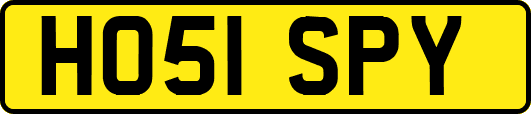 HO51 SPY